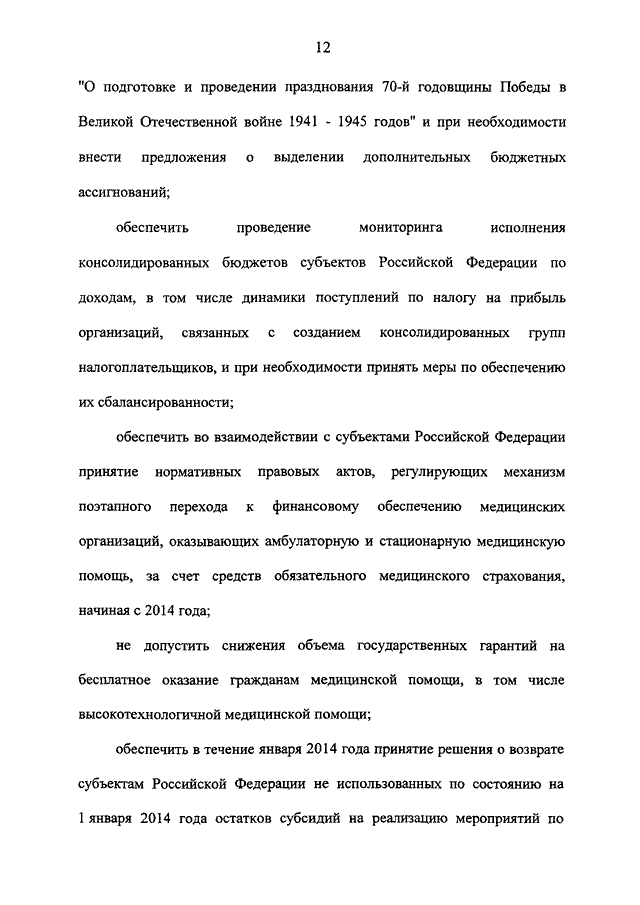 12

"О подготовке и проведении празднования 70-й годовщины Победы в Великой Отечественной войне 1941 - 1945 годов" и при необходимости внести предложения о выделении дополнительных бюджетных ассигнований;

обеспечить проведение мониторинга исполнения консолидированных бюджетов субъектов Российской Федерации по доходам, в том числе динамики поступлений по налогу на прибыль организаций, связанных с созданием консолидированных групп налогоплательщиков, и при необходимости принять меры по обеспечению их сбалансированности;

обеспечить во взаимодействии с субъектами Российской Федерации принятие нормативных правовых актов, регулирующих механизм поэтапного перехода к финансовому обеспечению медицинских организаций, оказывающих амбулаторную и стационарную медицинскую помощь, за счет средств обязательного медицинского страхования, начиная с 2014 года;

не допустить снижения объема государственных гарантий на бесплатное оказание гражданам медицинской помощи, в том числе высокотехнологичной медицинской помощи;

обеспечить в течение января 2014 года принятие решения о возврате субъектам Российской Федерации не использованных по состоянию на 1 января 2014 года остатков субсидий на реализацию мероприятий по